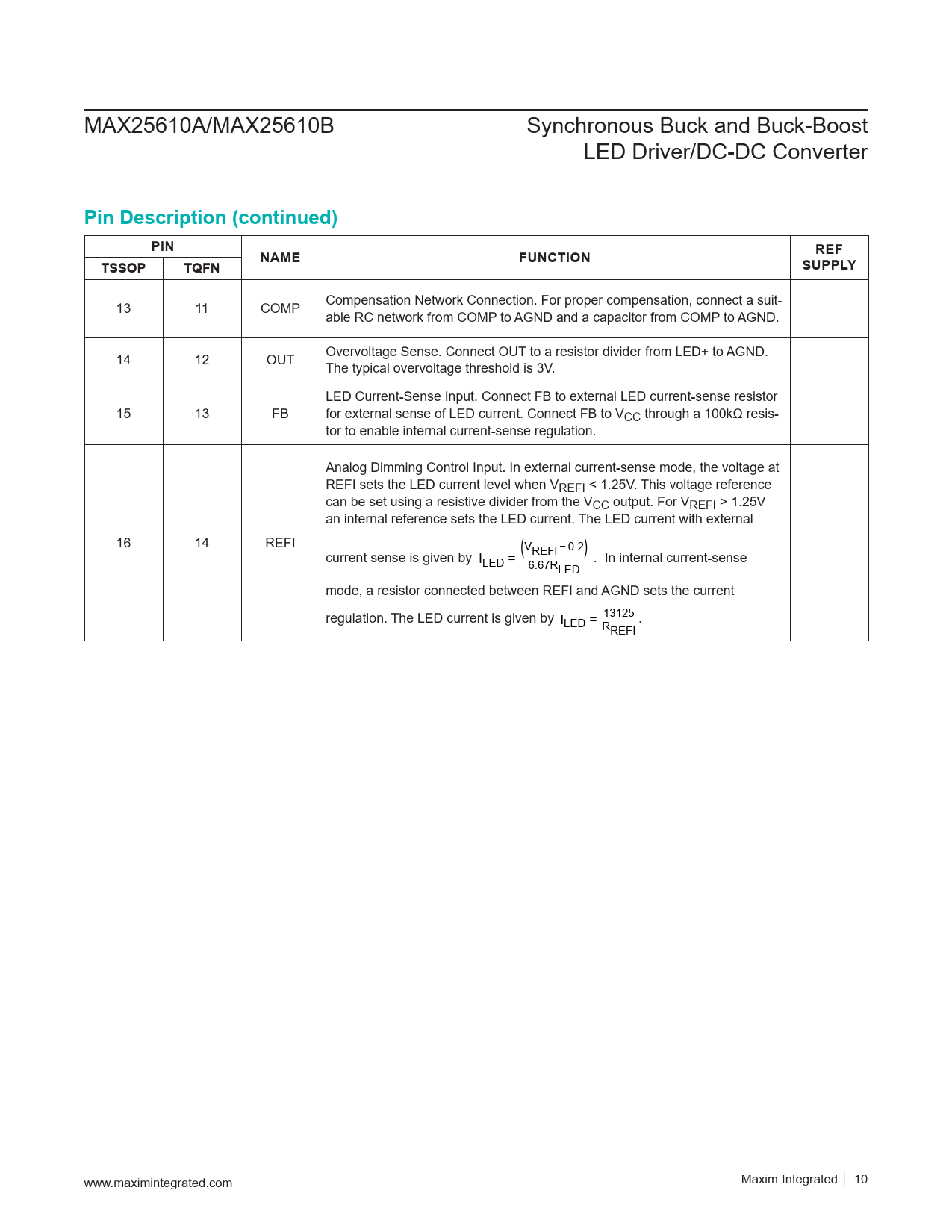 MAX25610A/MAX25610B

Synchronous Buck and Buck-Boost LED Driver/DC-DC Converter

Pin Description (continued)

| PIN TSSOP | PIN TQFN | NAME | FUNCTION | REF SUPPLY |
|---|---|---|---|---|
| 13 | 11 | COMP | Compensation Network Connection. For proper compensation, connect a suitable RC network from COMP to AGND and a capacitor from COMP to AGND. | |
| 14 | 12 | OUT | Overvoltage Sense. Connect OUT to a resistor divider from LED+ to AGND. The typical overvoltage threshold is 3V. | |
| 15 | 13 | FB | LED Current-Sense Input. Connect FB to external LED current-sense resistor for external sense of LED current. Connect FB to $V_{CC}$ through a 100kΩ resistor to enable internal current-sense regulation. | |
| 16 | 14 | REFI | Analog Dimming Control Input. In external current-sense mode, the voltage at REFI sets the LED current level when $V_{REFI}$ < 1.25V. This voltage reference can be set using a resistive divider from the $V_{CC}$ output. For $V_{REFI}$ > 1.25V an internal reference sets the LED current. The LED current with external current sense is given by $I_{LED} = \frac{(V_{REFI} - 0.2)}{6.67R_{LED}}$. In internal current-sense mode, a resistor connected between REFI and AGND sets the current regulation. The LED current is given by $I_{LED} = \frac{13125}{R_{REFI}}$. | |

www.maximintegrated.com

Maxim Integrated | 10